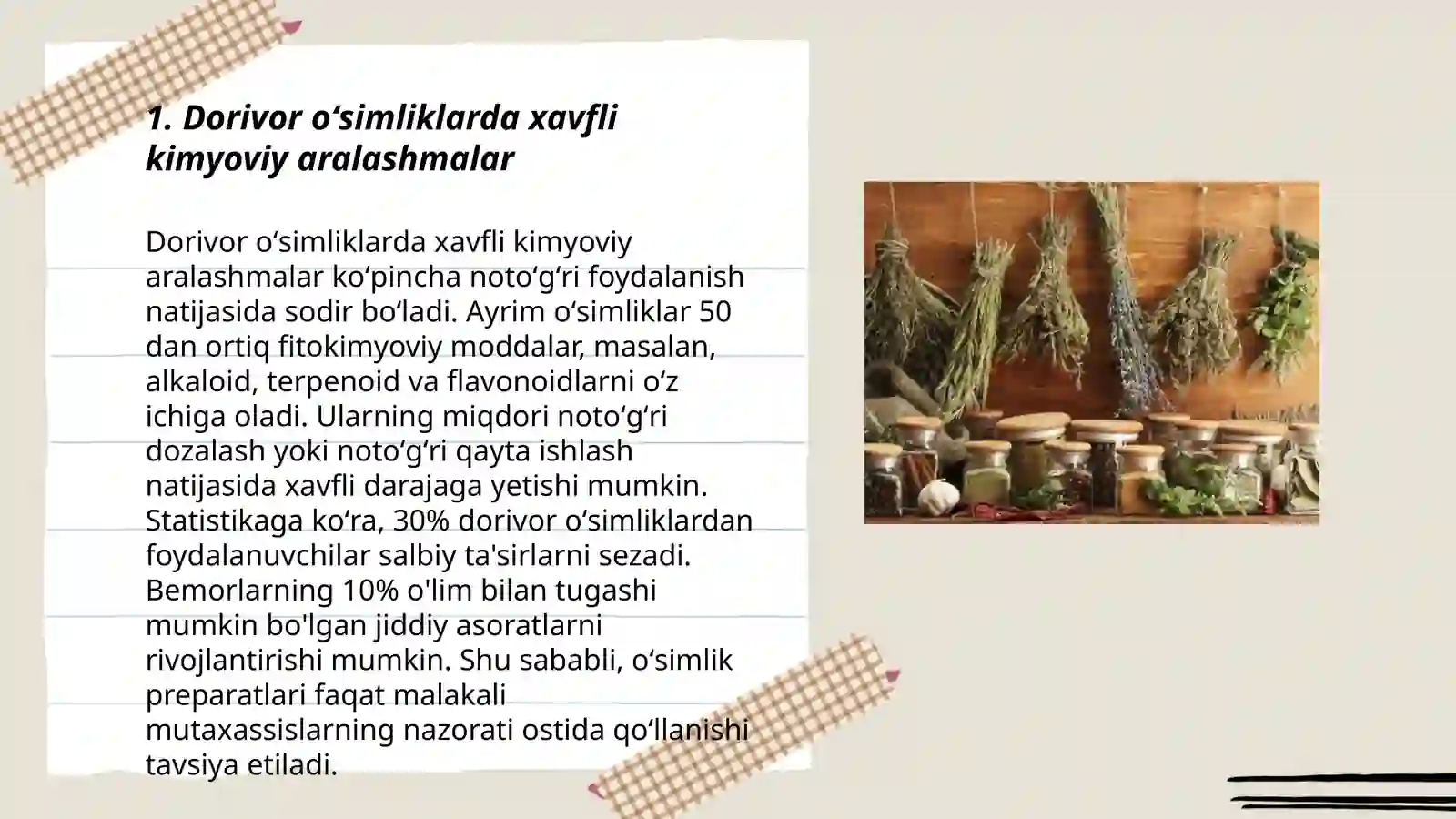 1. Dorivor oʻsimliklarda xavfli kimyoviy aralashmalar

Dorivor oʻsimliklarda xavfli kimyoviy aralashmalar koʻpincha notoʻgʻri foydalanish natijasida sodir boʻladi. Ayrim oʻsimliklar 50 dan ortiq fitokimyoviy moddalar, masalan, alkaloid, terpenoid va flavonoidlarni oʻz ichiga oladi. Ularning miqdori notoʻgʻri dozalash yoki notoʻgʻri qayta ishlash natijasida xavfli darajaga yetishi mumkin. Statistikaga koʻra, 30% dorivor oʻsimliklardan foydalanuvchilar salbiy ta'sirlarni sezadi. Bemorlarning 10% o'lim bilan tugashi mumkin bo'lgan jiddiy asoratlarni rivojlantirishi mumkin. Shu sababli, oʻsimlik preparatlari faqat malakali mutaxassislarning nazorati ostida qoʻllanishi tavsiya etiladi.